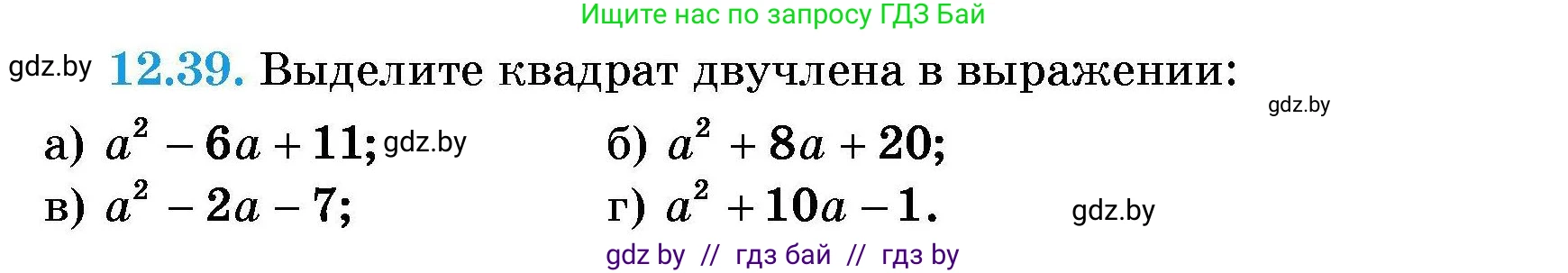 Ищите нас по запросу ГДЗ Бай

gdz.by **12.39.** Выделите квадрат двучлена в выражении:

gdz.by

а) $a^2 - 6a + 11$; gdz.by
б) $a^2 + 8a + 20$;
в) $a^2 - 2a - 7$;
г) $a^2 + 10a - 1$.

gdz.by

gdz by // гдз бай // гдз by